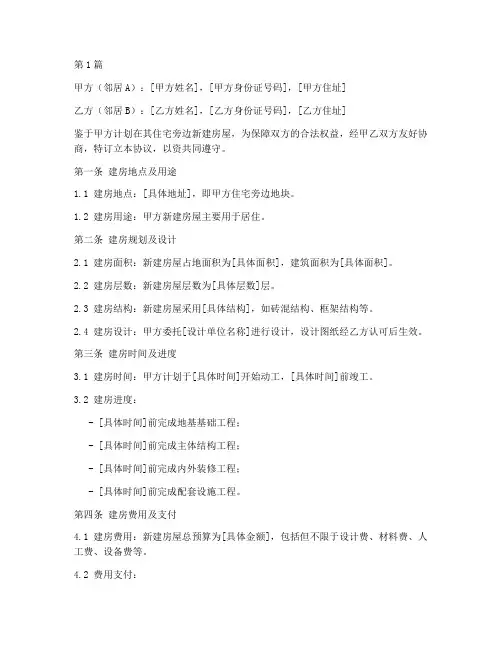 第1篇

甲方（邻居A）：[甲方姓名]，[甲方身份证号码]，[甲方住址]

乙方（邻居B）：[乙方姓名]，[乙方身份证号码]，[乙方住址]

鉴于甲方计划在其住宅旁边新建房屋，为保障双方的合法权益，经甲乙双方友好协商，特订立本协议，以资共同遵守。

第一条 建房地点及用途

1.1 建房地点：[具体地址]，即甲方住宅旁边地块。

1.2 建房用途：甲方新建房屋主要用于居住。

第二条 建房规划及设计

2.1 建房面积：新建房屋占地面积为[具体面积]，建筑面积为[具体面积]。

2.2 建房层数：新建房屋层数为[具体层数]层。

2.3 建房结构：新建房屋采用[具体结构]，如砖混结构、框架结构等。

2.4 建房设计：甲方委托[设计单位名称]进行设计，设计图纸经乙方认可后生效。

第三条 建房时间及进度

3.1 建房时间：甲方计划于[具体时间]开始动工，[具体时间]前竣工。

3.2 建房进度：

- [具体时间]前完成地基基础工程；

- [具体时间]前完成主体结构工程；

- [具体时间]前完成内外装修工程；

- [具体时间]前完成配套设施工程。

第四条 建房费用及支付

4.1 建房费用：新建房屋总预算为[具体金额]，包括但不限于设计费、材料费、人工费、设备费等。

4.2 费用支付：